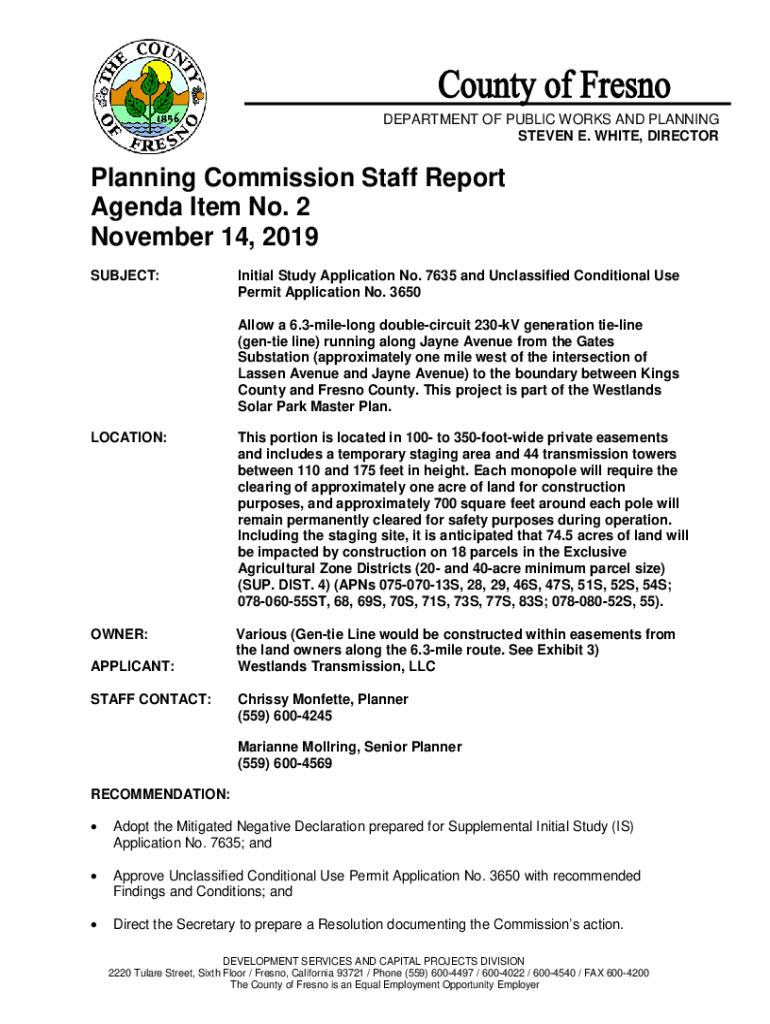 THE COUNTY OF FRESNO 1856

County of Fresno

DEPARTMENT OF PUBLIC WORKS AND PLANNING
STEVEN E. WHITE, DIRECTOR

Planning Commission Staff Report
Agenda Item No. 2
November 14, 2019

SUBJECT: Initial Study Application No. 7635 and Unclassified Conditional Use Permit Application No. 3650

Allow a 6.3-mile-long double-circuit 230-kV generation tie-line (gen-tie line) running along Jayne Avenue from the Gates Substation (approximately one mile west of the intersection of Lassen Avenue and Jayne Avenue) to the boundary between Kings County and Fresno County. This project is part of the Westlands Solar Park Master Plan.

LOCATION: This portion is located in 100- to 350-foot-wide private easements and includes a temporary staging area and 44 transmission towers between 110 and 175 feet in height. Each monopole will require the clearing of approximately one acre of land for construction purposes, and approximately 700 square feet around each pole will remain permanently cleared for safety purposes during operation. Including the staging site, it is anticipated that 74.5 acres of land will be impacted by construction on 18 parcels in the Exclusive Agricultural Zone Districts (20- and 40-acre minimum parcel size) (SUP. DIST. 4) (APNs 075-070-13S, 28, 29, 46S, 47S, 51S, 52S, 54S; 078-060-55ST, 68, 69S, 70S, 71S, 73S, 77S, 83S; 078-080-52S, 55).

OWNER: Various (Gen-tie Line would be constructed within easements from the land owners along the 6.3-mile route. See Exhibit 3)

APPLICANT: Westlands Transmission, LLC

STAFF CONTACT: Chrissy Monfette, Planner
(559) 600-4245

Marianne Mollring, Senior Planner
(559) 600-4569

RECOMMENDATION:

• Adopt the Mitigated Negative Declaration prepared for Supplemental Initial Study (IS) Application No. 7635; and

• Approve Unclassified Conditional Use Permit Application No. 3650 with recommended Findings and Conditions; and

• Direct the Secretary to prepare a Resolution documenting the Commission's action.

DEVELOPMENT SERVICES AND CAPITAL PROJECTS DIVISION
2220 Tulare Street, Sixth Floor / Fresno, California 93721 / Phone (559) 600-4497 / 600-4022 / 600-4540 / FAX 600-4200
The County of Fresno is an Equal Employment Opportunity Employer